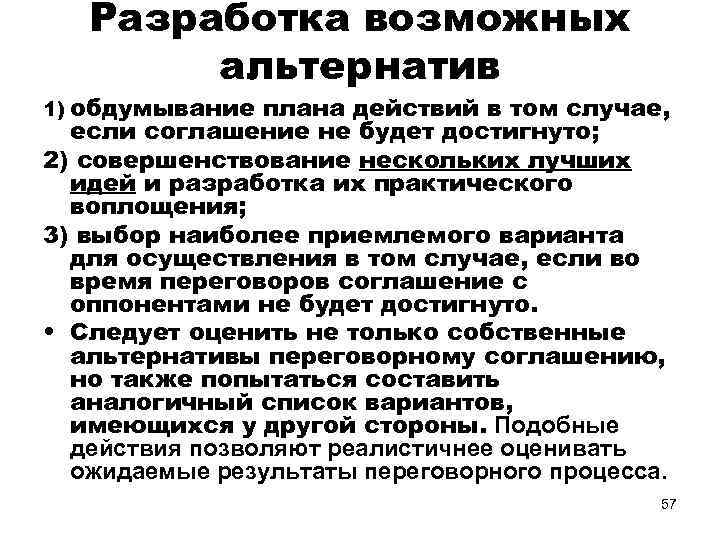 Разработка возможных альтернатив

1) обдумывание плана действий в том случае, если соглашение не будет достигнуто;

2) совершенствование нескольких лучших идей и разработка их практического воплощения;

3) выбор наиболее приемлемого варианта для осуществления в том случае, если во время переговоров соглашение с оппонентами не будет достигнуто.

• Следует оценить не только собственные альтернативы переговорному соглашению, но также попытаться составить аналогичный список вариантов, имеющихся у другой стороны. Подобные действия позволяют реалистичнее оценивать ожидаемые результаты переговорного процесса.

57